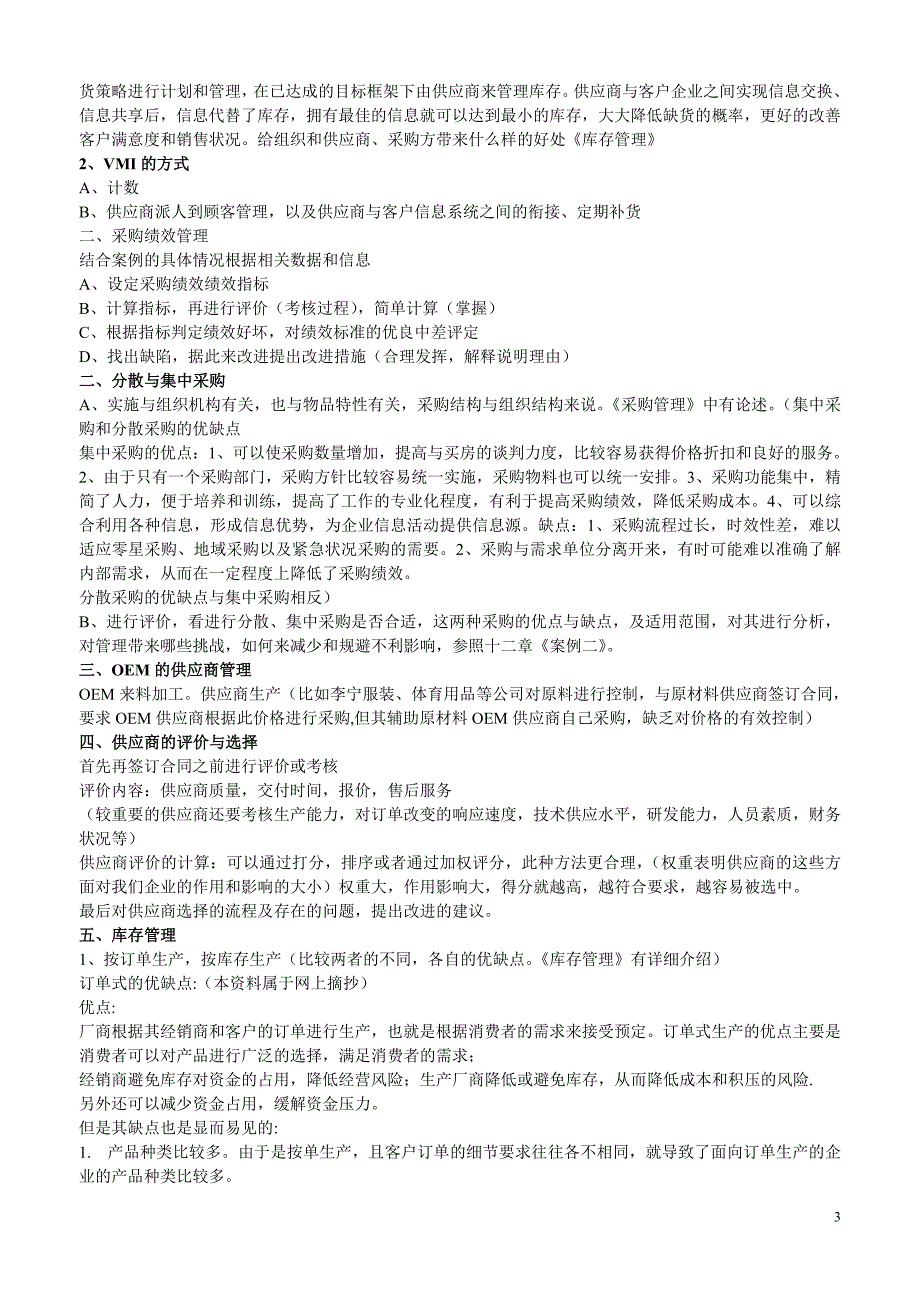 货策略进行计划和管理，在已达成的目标框架下由供应商来管理库存。供应商与客户企业之间实现信息交换、信息共享后，信息代替了库存，拥有最佳的信息就可以达到最小的库存，大大降低缺货的概率，更好的改善客户满意度和销售状况。给组织和供应商、采购方带来什么样的好处《库存管理》
2、VMI 的方式
A、计数
B、供应商派人到顾客管理，以及供应商与客户信息系统之间的衔接、定期补货
二、采购绩效管理
结合案例的具体情况根据相关数据和信息
A、设定采购绩效绩效指标
B、计算指标，再进行评价（考核过程），简单计算（掌握）
C、根据指标判定绩效好坏，对绩效标准的优良中差评定
D、找出缺陷，据此来改进提出改进措施（合理发挥，解释说明理由）
二、分散与集中采购
A、实施与组织机构有关，也与物品特性有关，采购结构与组织结构来说。《采购管理》中有论述。（集中采购和分散采购的优缺点
集中采购的优点：1、可以使采购数量增加，提高与买房的谈判力度，比较容易获得价格折扣和良好的服务。2、由于只有一个采购部门，采购方针比较容易统一实施，采购物料也可以统一安排。3、采购功能集中，精简了人力，便于培养和训练，提高了工作的专业化程度，有利于提高采购绩效，降低采购成本。4、可以综合利用各种信息，形成信息优势，为企业信息活动提供信息源。缺点：1、采购流程过长，时效性差，难以适应零星采购、地域采购以及紧急状况采购的需要。2、采购与需求单位分离开来，有时可能难以准确了解内部需求，从而在一定程度上降低了采购绩效。
分散采购的优缺点与集中采购相反）
B、进行评价，看进行分散、集中采购是否合适，这两种采购的优点与缺点，及适用范围，对其进行分析，对管理带来哪些挑战，如何来减少和规避不利影响，参照十二章《案例二》。
三、OEM 的供应商管理
OEM 来料加工。供应商生产（比如李宁服装、体育用品等公司对原料进行控制，与原材料供应商签订合同，要求 OEM 供应商根据此价格进行采购,但其辅助原材料 OEM 供应商自己采购，缺乏对价格的有效控制）
四、供应商的评价与选择
首先再签订合同之前进行评价或考核
评价内容：供应商质量，交付时间，报价，售后服务
（较重要的供应商还要考核生产能力，对订单改变的响应速度，技术供应水平，研发能力，人员素质，财务状况等）
供应商评价的计算：可以通过打分，排序或者通过加权评分，此种方法更合理，（权重表明供应商的这些方面对我们企业的作用和影响的大小）权重大，作用影响大，得分就越高，越符合要求，越容易被选中。
最后对供应商选择的流程及存在的问题，提出改进的建议。
五、库存管理
1、按订单生产，按库存生产（比较两者的不同，各自的优缺点。《库存管理》有详细介绍）
订单式的优缺点:（本资料属于网上摘抄）
优点:
厂商根据其经销商和客户的订单进行生产，也就是根据消费者的需求来接受预定。订单式生产的优点主要是消费者可以对产品进行广泛的选择，满足消费者的需求；
经销商避免库存对资金的占用，降低经营风险；生产厂商降低或避免库存，从而降低成本和积压的风险.
另外还可以减少资金占用，缓解资金压力。
但是其缺点也是显而易见的:
1. 产品种类比较多。由于是按单生产，且客户订单的细节要求往往各不相同，就导致了面向订单生产的企业的产品种类比较多。

3